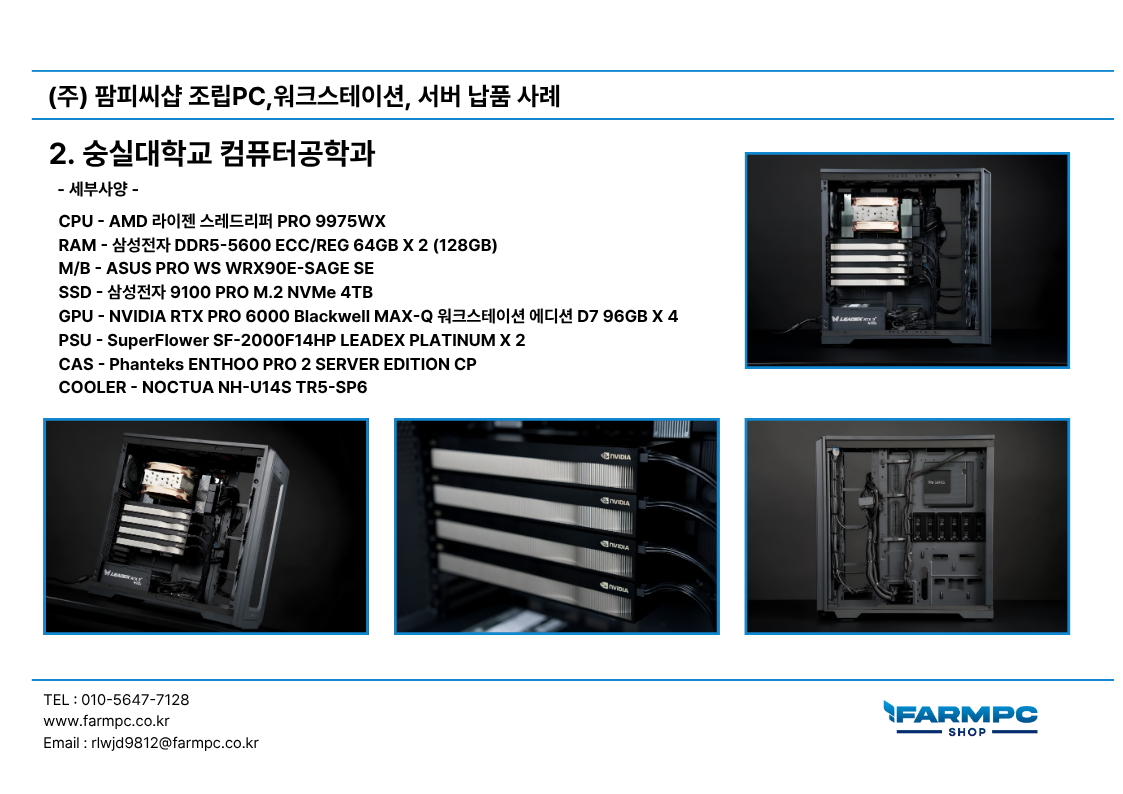 (주) 팜피씨샵 조립PC,워크스테이션, 서버 납품 사례

2. 숭실대학교 컴퓨터공학과

- 세부사양 -

CPU - AMD 라이젠 스레드리퍼 PRO 9975WX
RAM - 삼성전자 DDR5-5600 ECC/REG 64GB X 2 (128GB)
M/B - ASUS PRO WS WRX90E-SAGE SE
SSD - 삼성전자 9100 PRO M.2 NVMe 4TB
GPU - NVIDIA RTX PRO 6000 Blackwell MAX-Q 워크스테이션 에디션 D7 96GB X 4
PSU - SuperFlower SF-2000F14HP LEADEX PLATINUM X 2
CAS - Phanteks ENTHOO PRO 2 SERVER EDITION CP
COOLER - NOCTUA NH-U14S TR5-SP6

TEL : 010-5647-7128
www.farmpc.co.kr
Email : rlwjd9812@farmpc.co.kr

FARMPC
SHOP